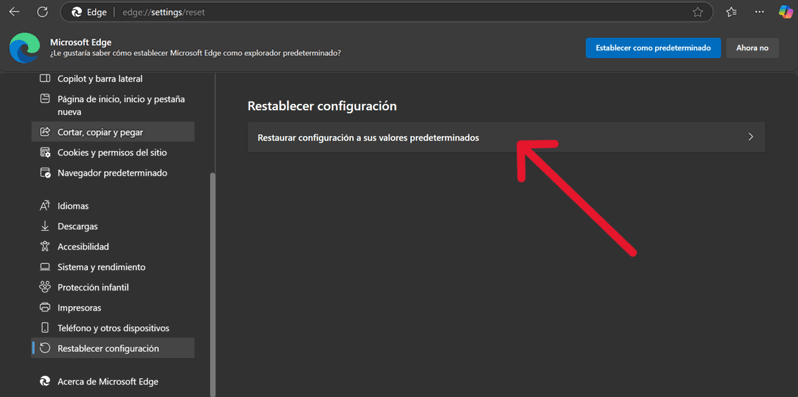 Edge | edge://settings/reset

Microsoft Edge
¿Le gustaría saber cómo establecer Microsoft Edge como explorador predeterminado?

Establecer como predeterminado

Ahora no

Copilot y barra lateral
Página de inicio, inicio y pestaña nueva
Cortar, copiar y pegar
Cookies y permisos del sitio
Navegador predeterminado
Idiomas
Descargas
Accesibilidad
Sistema y rendimiento
Protección infantil
Impresoras
Teléfono y otros dispositivos
Restablecer configuración
Acerca de Microsoft Edge

Restablecer configuración

Restaurar configuración a sus valores predeterminados